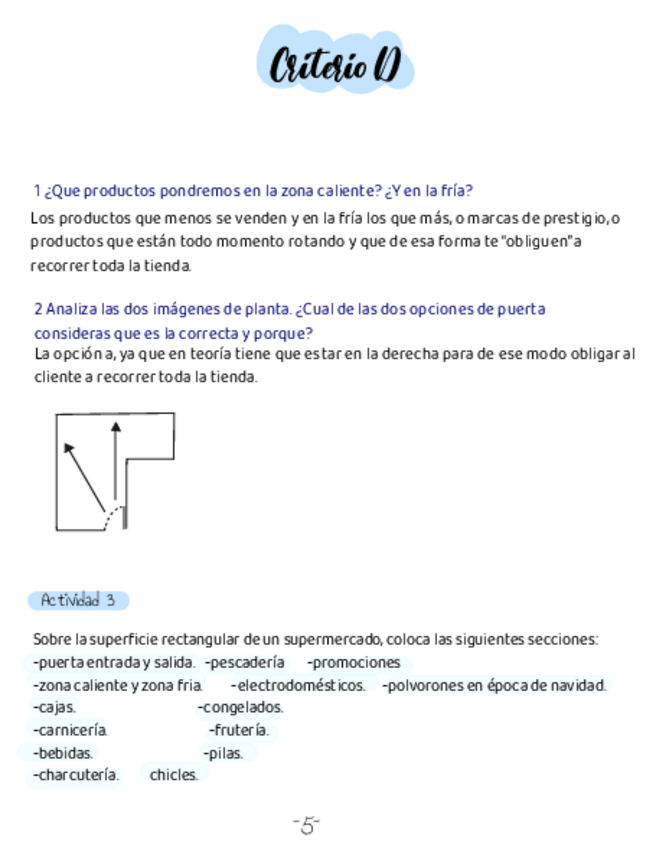 Criterio D

1 ¿Que productos pondremos en la zona caliente? ¿Y en la fría?

Los productos que menos se venden y en la fría los que más, o marcas de prestigio, o productos que están todo momento rotando y que de esa forma te "obliguen" a recorrer toda la tienda.

2 Analiza las dos imágenes de planta. ¿Cual de las dos opciones de puerta consideras que es la correcta y porque?

La opción a, ya que en teoría tiene que estar en la derecha para de ese modo obligar al cliente a recorrer toda la tienda.

Actividad 3

Sobre la superficie rectangular de un supermercado, coloca las siguientes secciones:
-puerta entrada y salida. -pescadería -promociones
-zona caliente y zona fria. -electrodomésticos. -polvorones en época de navidad.
-cajas. -congelados.
-carnicería. -frutería.
-bebidas. -pilas.
-charcutería. chicles.

-5-